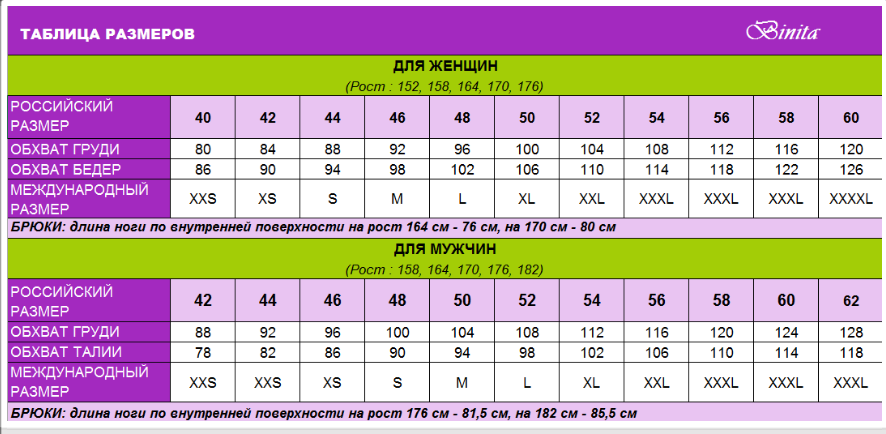 ТАБЛИЦА РАЗМЕРОВ

Binita

ДЛЯ ЖЕНЩИН
(Рост : 152, 158, 164, 170, 176)

| РОССИЙСКИЙ РАЗМЕР | 40 | 42 | 44 | 46 | 48 | 50 | 52 | 54 | 56 | 58 | 60 |
|---|---|---|---|---|---|---|---|---|---|---|---|
| ОБХВАТ ГРУДИ | 80 | 84 | 88 | 92 | 96 | 100 | 104 | 108 | 112 | 116 | 120 |
| ОБХВАТ БЕДЕР | 86 | 90 | 94 | 98 | 102 | 106 | 110 | 114 | 118 | 122 | 126 |
| МЕЖДУНАРОДНЫЙ РАЗМЕР | XXS | XS | S | M | L | XL | XXL | XXXL | XXXL | XXXL | XXXXL |

БРЮКИ: длина ноги по внутренней поверхности на рост 164 см - 76 см, на 170 см - 80 см

ДЛЯ МУЖЧИН
(Рост : 158, 164, 170, 176, 182)

| РОССИЙСКИЙ РАЗМЕР | 42 | 44 | 46 | 48 | 50 | 52 | 54 | 56 | 58 | 60 | 62 |
|---|---|---|---|---|---|---|---|---|---|---|---|
| ОБХВАТ ГРУДИ | 88 | 92 | 96 | 100 | 104 | 108 | 112 | 116 | 120 | 124 | 128 |
| ОБХВАТ ТАЛИИ | 78 | 82 | 86 | 90 | 94 | 98 | 102 | 106 | 110 | 114 | 118 |
| МЕЖДУНАРОДНЫЙ РАЗМЕР | XXS | XXS | XS | S | M | L | XL | XXL | XXXL | XXXL | XXXL |

БРЮКИ: длина ноги по внутренней поверхности на рост 176 см - 81,5 см, на 182 см - 85,5 см